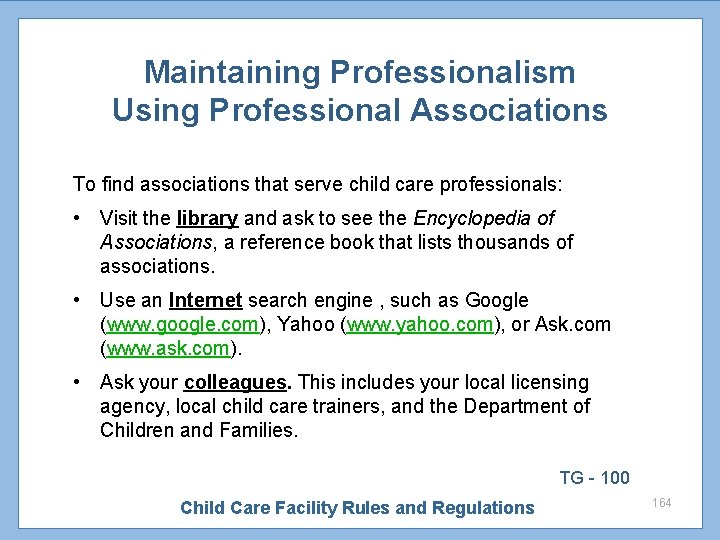 Maintaining Professionalism
Using Professional Associations

To find associations that serve child care professionals:

• Visit the library and ask to see the Encyclopedia of Associations, a reference book that lists thousands of associations.

• Use an Internet search engine , such as Google (www.google.com), Yahoo (www.yahoo.com), or Ask.com (www.ask.com).

• Ask your colleagues. This includes your local licensing agency, local child care trainers, and the Department of Children and Families.

TG - 100

Child Care Facility Rules and Regulations

164